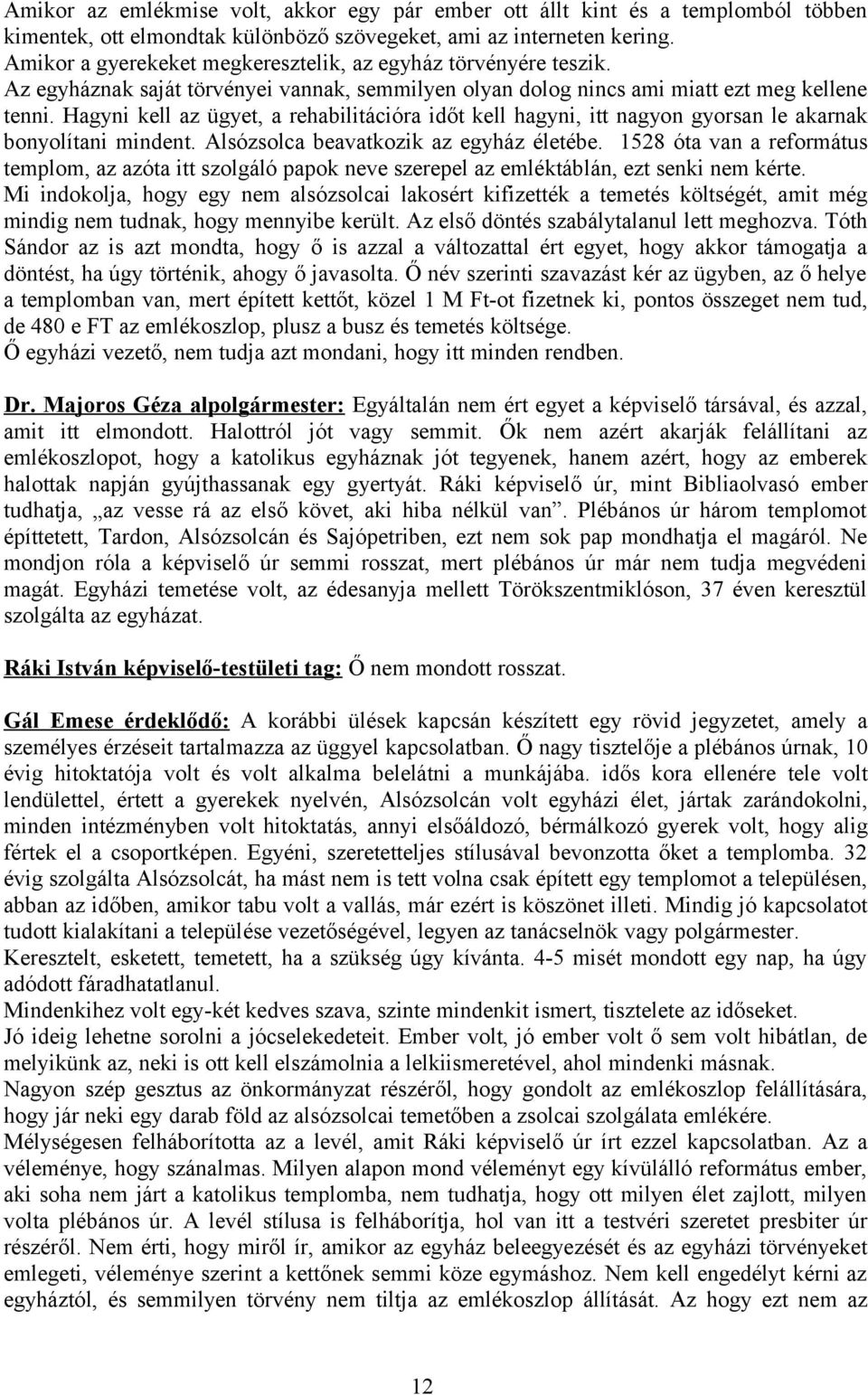 Amikor az emlékmise volt, akkor egy pár ember ott állt kint és a templomból többen kimentek, ott elmondtak különböző szövegeket, ami az interneten kering.
Amikor a gyerekeket megkeresztelik, az egyház törvényére teszik.
Az egyháznak saját törvényei vannak, semmilyen olyan dolog nincs ami miatt ezt meg kellene tenni. Hagyni kell az ügyet, a rehabilitációra időt kell hagyni, itt nagyon gyorsan le akarnak bonyolítani mindent. Alsózsolca beavatkozik az egyház életébe. 1528 óta van a református templom, az azóta itt szolgáló papok neve szerepel az emléktáblán, ezt senki nem kérte.
Mi indokolja, hogy egy nem alsózsolcai lakosért kifizették a temetés költségét, amit még mindig nem tudnak, hogy mennyibe került. Az első döntés szabálytalanul lett meghozva. Tóth Sándor az is azt mondta, hogy ő is azzal a változattal ért egyet, hogy akkor támogatja a döntést, ha úgy történik, ahogy ő javasolta. Ő név szerinti szavazást kér az ügyben, az ő helye a templomban van, mert épített kettőt, közel 1 M Ft-ot fizetnek ki, pontos összeget nem tud, de 480 e FT az emlékoszlop, plusz a busz és temetés költsége.
Ő egyházi vezető, nem tudja azt mondani, hogy itt minden rendben.

Dr. Majoros Géza alpolgármester: Egyáltalán nem ért egyet a képviselő társával, és azzal, amit itt elmondott. Halottról jót vagy semmit. Ők nem azért akarják felállítani az emlékoszlopot, hogy a katolikus egyháznak jót tegyenek, hanem azért, hogy az emberek halottak napján gyújthassanak egy gyertyát. Ráki képviselő úr, mint Bibliaolvasó ember tudhatja, „az vesse rá az első követ, aki hiba nélkül van”. Plébános úr három templomot építtetett, Tardon, Alsózsolcán és Sajópetriben, ezt nem sok pap mondhatja el magáról. Ne mondjon róla a képviselő úr semmi rosszat, mert plébános úr már nem tudja megvédeni magát. Egyházi temetése volt, az édesanyja mellett Törökszentmiklóson, 37 éven keresztül szolgálta az egyházat.

Ráki István képviselő-testületi tag: Ő nem mondott rosszat.

Gál Emese érdeklődő: A korábbi ülések kapcsán készített egy rövid jegyzetet, amely a személyes érzéseit tartalmazza az üggyel kapcsolatban. Ő nagy tisztelője a plébános úrnak, 10 évig hitoktatója volt és volt alkalma belelátni a munkájába. idős kora ellenére tele volt lendülettel, értett a gyerekek nyelvén, Alsózsolcán volt egyházi élet, jártak zarándokolni, minden intézményben volt hitoktatás, annyi elsőáldozó, bérmálkozó gyerek volt, hogy alig fértek el a csoportképen. Egyéni, szeretetteljes stílusával bevonzotta őket a templomba. 32 évig szolgálta Alsózsolcát, ha mást nem is tett volna csak épített egy templomot a településen, abban az időben, amikor tabu volt a vallás, már ezért is köszönet illeti. Mindig jó kapcsolatot tudott kialakítani a települése vezetőségével, legyen az tanácselnök vagy polgármester.
Keresztelt, esketett, temetett, ha a szükség úgy kívánta. 4-5 misét mondott egy nap, ha úgy adódott fáradhatatlanul.
Mindenkihez volt egy-két kedves szava, szinte mindenkit ismert, tisztelete az időseket.
Jó ideig lehetne sorolni a jócselekedeteit. Ember volt, jó ember volt ő sem volt hibátlan, de melyikünk az, neki is ott kell elszámolnia a lelkiismeretével, ahol mindenki másnak.
Nagyon szép gesztus az önkormányzat részéről, hogy gondolt az emlékoszlop felállítására, hogy jár neki egy darab föld az alsózsolcai temetőben a zsolcai szolgálata emlékére.
Mélységesen felháborította az a levél, amit Ráki képviselő úr írt ezzel kapcsolatban. Az a véleménye, hogy szánalmas. Milyen alapon mond véleményt egy kívülálló református ember, aki soha nem járt a katolikus templomba, nem tudhatja, hogy ott milyen élet zajlott, milyen volta plébános úr. A levél stílusa is felháborítja, hol van itt a testvéri szeretet presbiter úr részéről. Nem érti, hogy miről ír, amikor az egyház beleegyezését és az egyházi törvényeket emlegeti, véleménye szerint a kettőnek semmi köze egymáshoz. Nem kell engedélyt kérni az egyháztól, és semmilyen törvény nem tiltja az emlékoszlop állítását. Az hogy ezt nem az

12